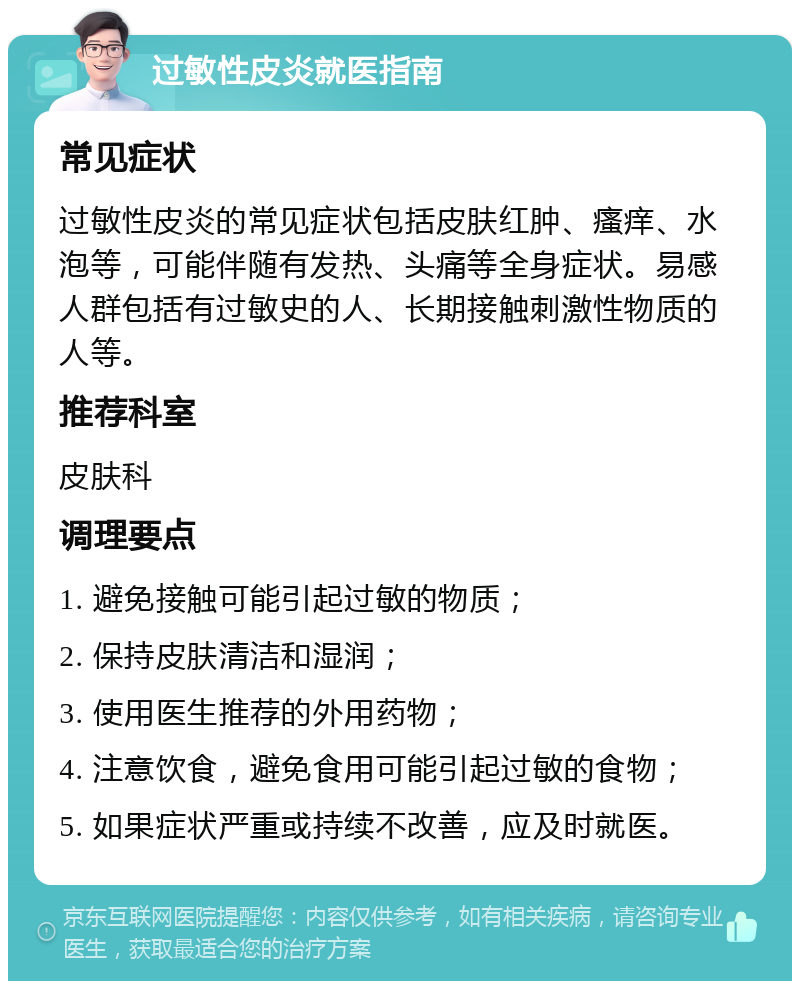 过敏性皮炎就医指南

常见症状

过敏性皮炎的常见症状包括皮肤红肿、瘙痒、水泡等，可能伴随有发热、头痛等全身症状。易感人群包括有过敏史的人、长期接触刺激性物质的人等。

推荐科室

皮肤科

调理要点

1. 避免接触可能引起过敏的物质；

2. 保持皮肤清洁和湿润；

3. 使用医生推荐的外用药物；

4. 注意饮食，避免食用可能引起过敏的食物；

5. 如果症状严重或持续不改善，应及时就医。

京东互联网医院提醒您：内容仅供参考，如有相关疾病，请咨询专业医生，获取最适合您的治疗方案